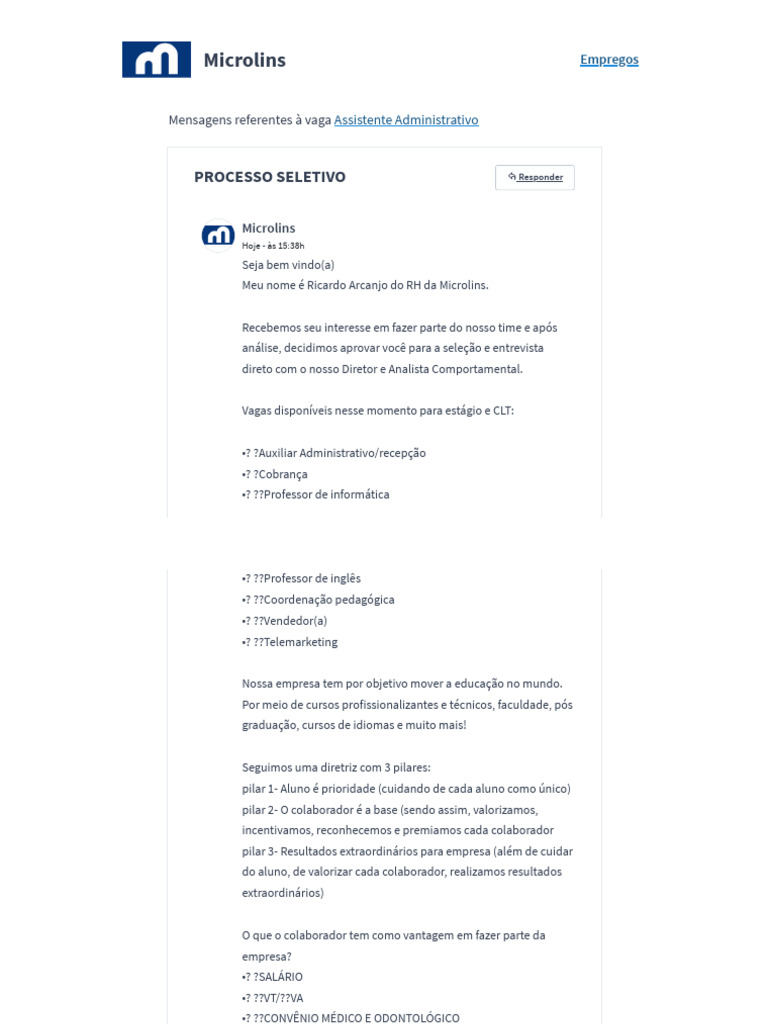 Microlins

Empregos

Mensagens referentes à vaga Assistente Administrativo

PROCESSO SELETIVO

Responder

Microlins
Hoje - às 15:38h
Seja bem vindo(a)
Meu nome é Ricardo Arcanjo do RH da Microlins.

Recebemos seu interesse em fazer parte do nosso time e após análise, decidimos aprovar você para a seleção e entrevista direto com o nosso Diretor e Analista Comportamental.

Vagas disponíveis nesse momento para estágio e CLT:

•? ?Auxiliar Administrativo/recepção
•? ?Cobrança
•? ??Professor de informática

•? ??Professor de inglês
•? ??Coordenação pedagógica
•? ??Vendedor(a)
•? ??Telemarketing

Nossa empresa tem por objetivo mover a educação no mundo. Por meio de cursos profissionalizantes e técnicos, faculdade, pós graduação, cursos de idiomas e muito mais!

Seguimos uma diretriz com 3 pilares:
pilar 1- Aluno é prioridade (cuidando de cada aluno como único)
pilar 2- O colaborador é a base (sendo assim, valorizamos, incentivamos, reconhecemos e premiamos cada colaborador
pilar 3- Resultados extraordinários para empresa (além de cuidar do aluno, de valorizar cada colaborador, realizamos resultados extraordinários)

O que o colaborador tem como vantagem em fazer parte da empresa?
•? ?SALÁRIO
•? ??VT/??VA
•? ??CONVÊNIO MÉDICO E ODONTOLÓGICO